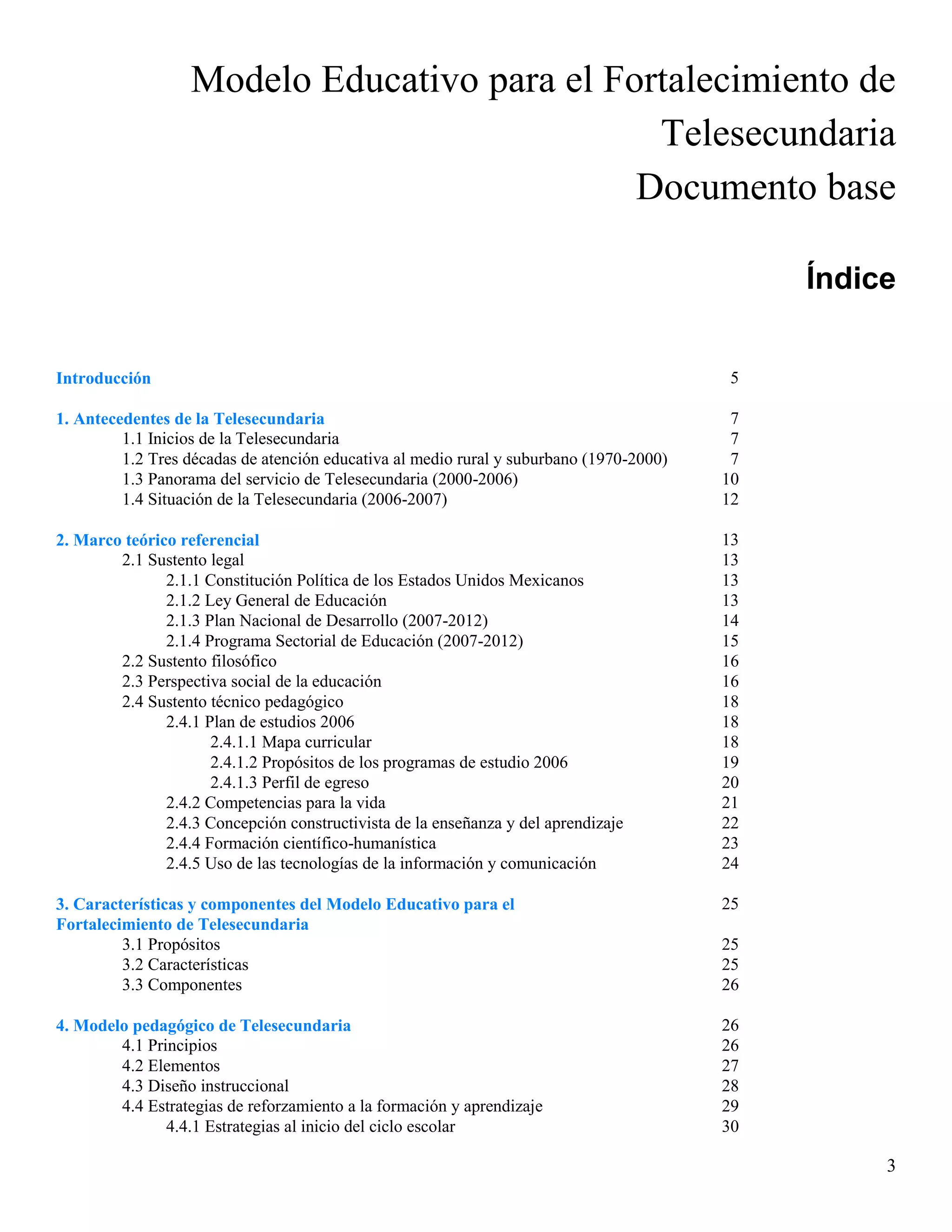 Modelo Educativo para el Fortalecimiento de Telesecundaria
Documento base

Índice

Introducción 5

1. Antecedentes de la Telesecundaria 7
1.1 Inicios de la Telesecundaria 7
1.2 Tres décadas de atención educativa al medio rural y suburbano (1970-2000) 7
1.3 Panorama del servicio de Telesecundaria (2000-2006) 10
1.4 Situación de la Telesecundaria (2006-2007) 12

2. Marco teórico referencial 13
2.1 Sustento legal 13
2.1.1 Constitución Política de los Estados Unidos Mexicanos 13
2.1.2 Ley General de Educación 13
2.1.3 Plan Nacional de Desarrollo (2007-2012) 14
2.1.4 Programa Sectorial de Educación (2007-2012) 15
2.2 Sustento filosófico 16
2.3 Perspectiva social de la educación 16
2.4 Sustento técnico pedagógico 18
2.4.1 Plan de estudios 2006 18
2.4.1.1 Mapa curricular 18
2.4.1.2 Propósitos de los programas de estudio 2006 19
2.4.1.3 Perfil de egreso 20
2.4.2 Competencias para la vida 21
2.4.3 Concepción constructivista de la enseñanza y del aprendizaje 22
2.4.4 Formación científico-humanística 23
2.4.5 Uso de las tecnologías de la información y comunicación 24

3. Características y componentes del Modelo Educativo para el Fortalecimiento de Telesecundaria 25
3.1 Propósitos 25
3.2 Características 25
3.3 Componentes 26

4. Modelo pedagógico de Telesecundaria 26
4.1 Principios 26
4.2 Elementos 27
4.3 Diseño instruccional 28
4.4 Estrategias de reforzamiento a la formación y aprendizaje 29
4.4.1 Estrategias al inicio del ciclo escolar 30

3